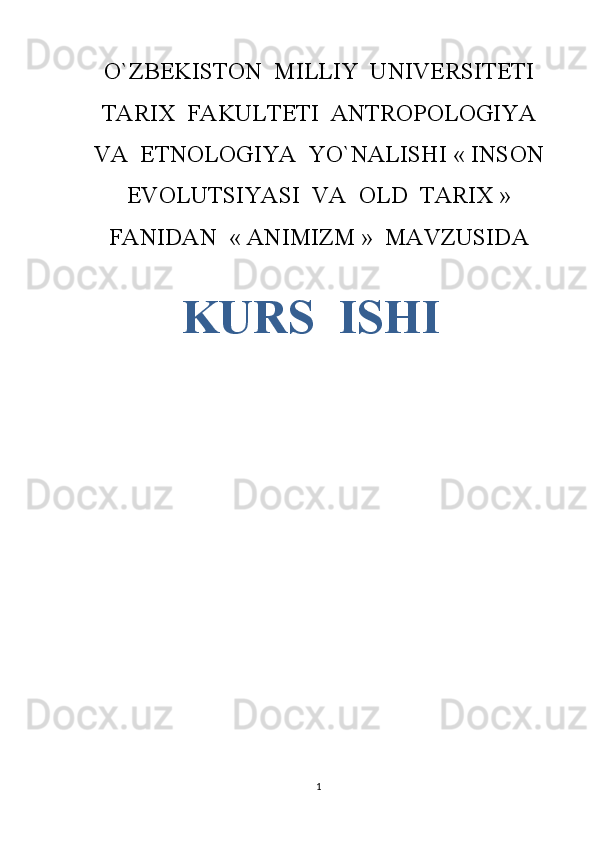 Docx.uz Docx.uz Docx.uz

O`ZBEKISTON MILLIY UNIVERSITETI TARIX FAKULTETI ANTROPOLOGIYA VA ETNOLOGIYA YO`NALISHI « INSON EVOLUTSIYASI VA OLD TARIX » FANIDAN « ANIMIZM » MAVZUSIDA

Docx.uz Docx.uz Docx.uz

KURS ISHI

Docx.uz Docx.uz Docx.uz

Docx.uz Docx.uz Docx.uz

1